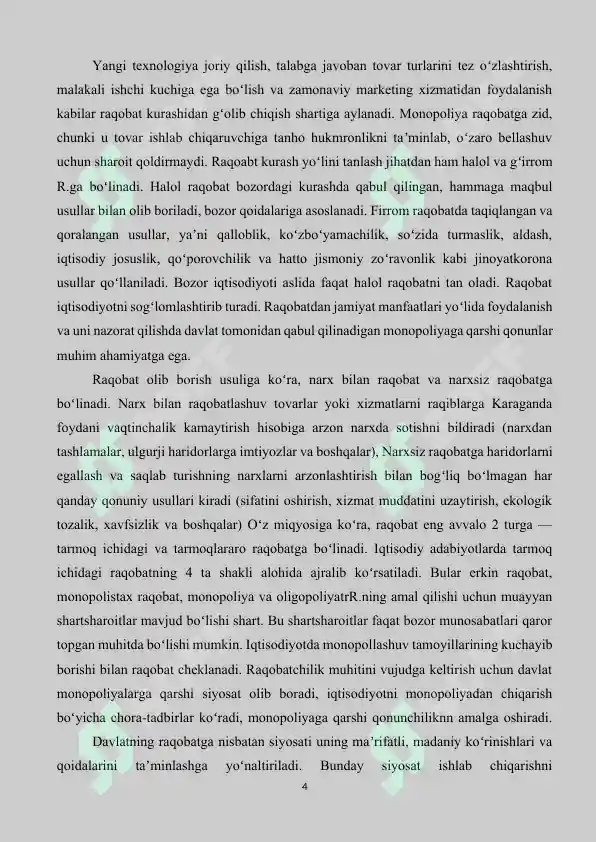 Yangi texnologiya joriy qilish, talabga javoban tovar turlarini tez o‘zlashtirish, malakali ishchi kuchiga ega bo‘lish va zamonaviy marketing xizmatidan foydalanish kabilar raqobat kurashidan g‘olib chiqish shartiga aylanadi. Monopoliya raqobatga zid, chunki u tovar ishlab chiqaruvchiga tanho hukmronlikni ta’minlab, o‘zaro bellashuv uchun sharoit qoldirmaydi. Raqoabt kurash yo‘lini tanlash jihatdan ham halol va g‘irrom R.ga bo‘linadi. Halol raqobat bozordagi kurashda qabul qilingan, hammaga maqbul usullar bilan olib boriladi, bozor qoidalariga asoslanadi. Firrom raqobatda taqiqlangan va qoralangan usullar, ya’ni qalloblik, ko‘zbo‘yamachilik, so‘zida turmaslik, aldash, iqtisodiy josuslik, qo‘porovchilik va hatto jismoniy zo‘ravonlik kabi jinoyatkorona usullar qo‘llaniladi. Bozor iqtisodiyoti aslida faqat halol raqobatni tan oladi. Raqobat iqtisodiyotni sog‘lomlashtirib turadi. Raqobatdan jamiyat manfaatlari yo‘lida foydalanish va uni nazorat qilishda davlat tomonidan qabul qilinadigan monopoliyaga qarshi qonunlar muhim ahamiyatga ega.

Raqobat olib borish usuliga ko‘ra, narx bilan raqobat va narxsiz raqobatga bo‘linadi. Narx bilan raqobatlashuv tovarlar yoki xizmatlarni raqiblarga Karaganda foydani vaqtinchalik kamaytirish hisobiga arzon narxda sotishni bildiradi (narxdan tashlamalar, ulgurji haridorlarga imtiyozlar va boshqalar), Narxsiz raqobatga haridorlarni egallash va saqlab turishning narxlarni arzonlashtirish bilan bog‘liq bo‘lmagan har qanday qonuniy usullari kiradi (sifatini oshirish, xizmat muddatini uzaytirish, ekologik tozalik, xavfsizlik va boshqalar) O‘z miqyosiga ko‘ra, raqobat eng avvalo 2 turga — tarmoq ichidagi va tarmoqlararo raqobatga bo‘linadi. Iqtisodiy adabiyotlarda tarmoq ichidagi raqobatning 4 ta shakli alohida ajralib ko‘rsatiladi. Bular erkin raqobat, monopolistax raqobat, monopoliya va oligopoliyatrR.ning amal qilishi uchun muayyan shartsharoitlar mavjud bo‘lishi shart. Bu shartsharoitlar faqat bozor munosabatlari qaror topgan muhitda bo‘lishi mumkin. Iqtisodiyotda monopollashuv tamoyillarining kuchayib borishi bilan raqobat cheklanadi. Raqobatchilik muhitini vujudga keltirish uchun davlat monopoliyalarga qarshi siyosat olib boradi, iqtisodiyotni monopoliyadan chiqarish bo‘yicha chora-tadbirlar ko‘radi, monopoliyaga qarshi qonunchiliknn amalga oshiradi.

Davlatning raqobatga nisbatan siyosati uning ma’rifatli, madaniy ko‘rinishlari va qoidalarini ta’minlashga yo‘naltiriladi. Bunday siyosat ishlab chiqarishni

4